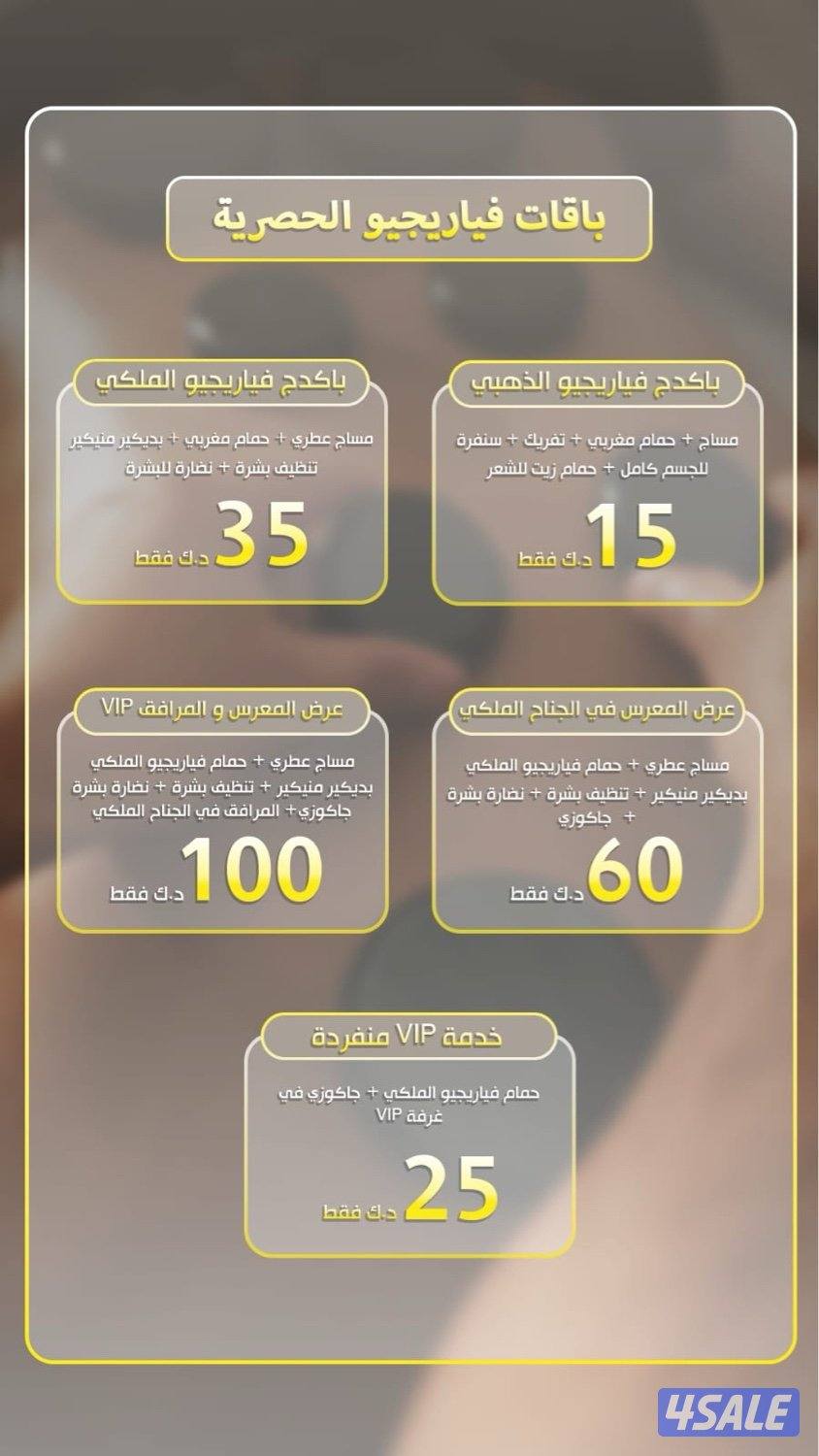 باقات فياريجيو الحصرية

باكدج فياريجيو الذهبي

مساج + حمام مغربي + تفريك + سنفرة للجسم كامل + حمام زيت للشعر

15 د.ك فقط

باكدج فياريجيو الملكي

مساج عطري + حمام مغربي + بديكير منيكير تنظيف بشرة + نضارة للبشرة

35 د.ك فقط

عرض المعرس في الجناح الملكي

مساج عطري + حمام فياريجيو الملكي بديكير منيكير + تنظيف بشرة + نضارة بشرة + جاكوزي

60 د.ك فقط

عرض المعرس و المرافق VIP

مساج عطري + حمام فياريجيو الملكي بديكير منيكير + تنظيف بشرة + نضارة بشرة جاكوزي+ المرافق في الجناح الملكي

100 د.ك فقط

خدمة VIP منفردة

حمام فياريجيو الملكي + جاكوزي في غرفة VIP

25 د.ك فقط

4SALE